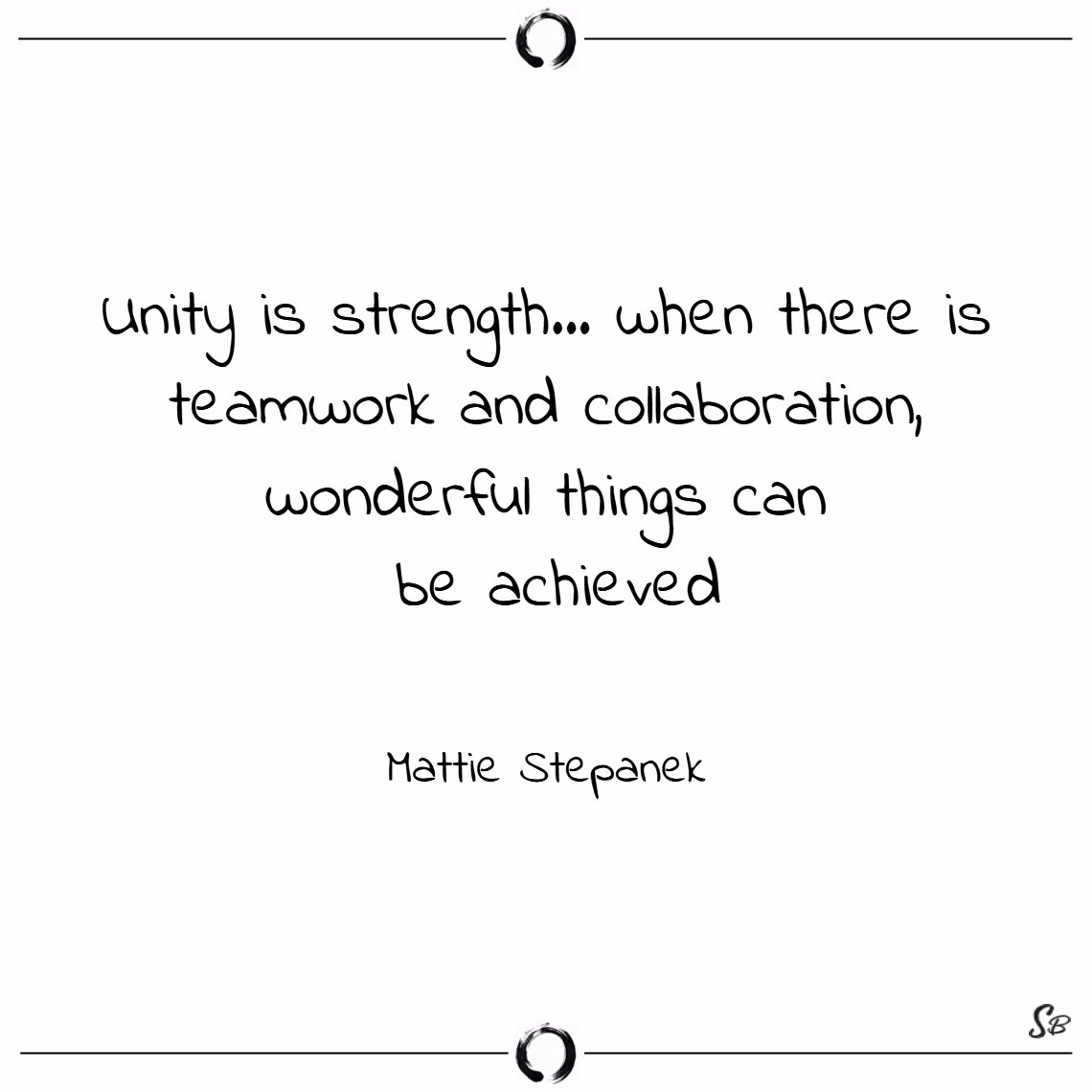 Unity is strength... when there is teamwork and collaboration, wonderful things can be achieved

Mattie Stepanek

SB